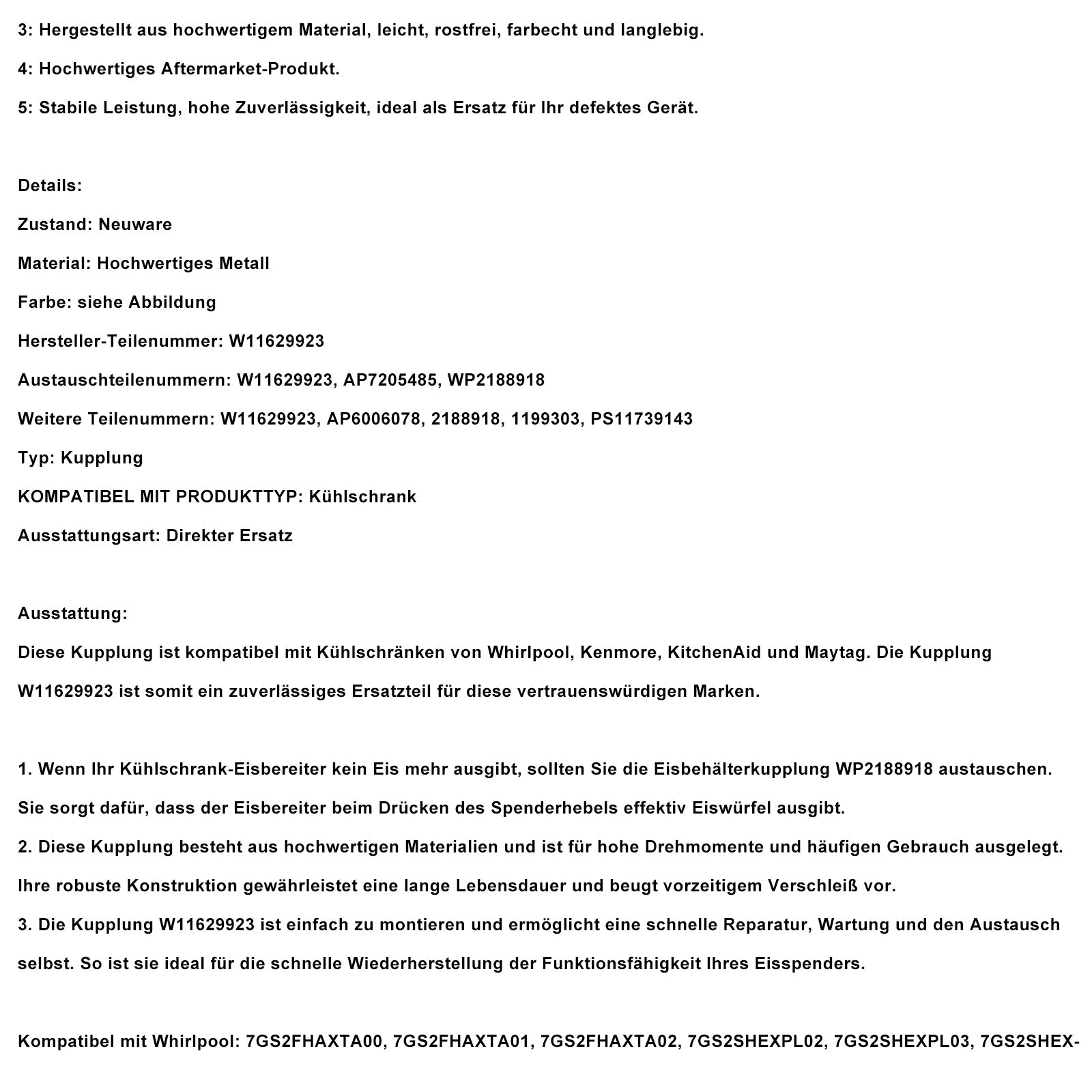 3: Hergestellt aus hochwertigem Material, leicht, rostfrei, farbecht und langlebig.

4: Hochwertiges Aftermarket-Produkt.

5: Stabile Leistung, hohe Zuverlässigkeit, ideal als Ersatz für Ihr defektes Gerät.

Details:

Zustand: Neuware

Material: Hochwertiges Metall

Farbe: siehe Abbildung

Hersteller-Teilenummer: W11629923

Austauschteilenummern: W11629923, AP7205485, WP2188918

Weitere Teilenummern: W11629923, AP6006078, 2188918, 1199303, PS11739143

Typ: Kupplung

KOMPATIBEL MIT PRODUKTTYP: Kühlschrank

Ausstattungsart: Direkter Ersatz

Ausstattung:

Diese Kupplung ist kompatibel mit Kühlschränken von Whirlpool, Kenmore, KitchenAid und Maytag. Die Kupplung W11629923 ist somit ein zuverlässiges Ersatzteil für diese vertrauenswürdigen Marken.

1. Wenn Ihr Kühlschrank-Eisbereiter kein Eis mehr ausgibt, sollten Sie die Eisbehälterkupplung WP2188918 austauschen. Sie sorgt dafür, dass der Eisbereiter beim Drücken des Spenderhebels effektiv Eiswürfel ausgibt.
2. Diese Kupplung besteht aus hochwertigen Materialien und ist für hohe Drehmomente und häufigen Gebrauch ausgelegt. Ihre robuste Konstruktion gewährleistet eine lange Lebensdauer und beugt vorzeitigem Verschleiß vor.
3. Die Kupplung W11629923 ist einfach zu montieren und ermöglicht eine schnelle Reparatur, Wartung und den Austausch selbst. So ist sie ideal für die schnelle Wiederherstellung der Funktionsfähigkeit Ihres Eisspenders.

Kompatibel mit Whirlpool: 7GS2FHAXTA00, 7GS2FHAXTA01, 7GS2FHAXTA02, 7GS2SHEXPL02, 7GS2SHEXPL03, 7GS2SHEX-